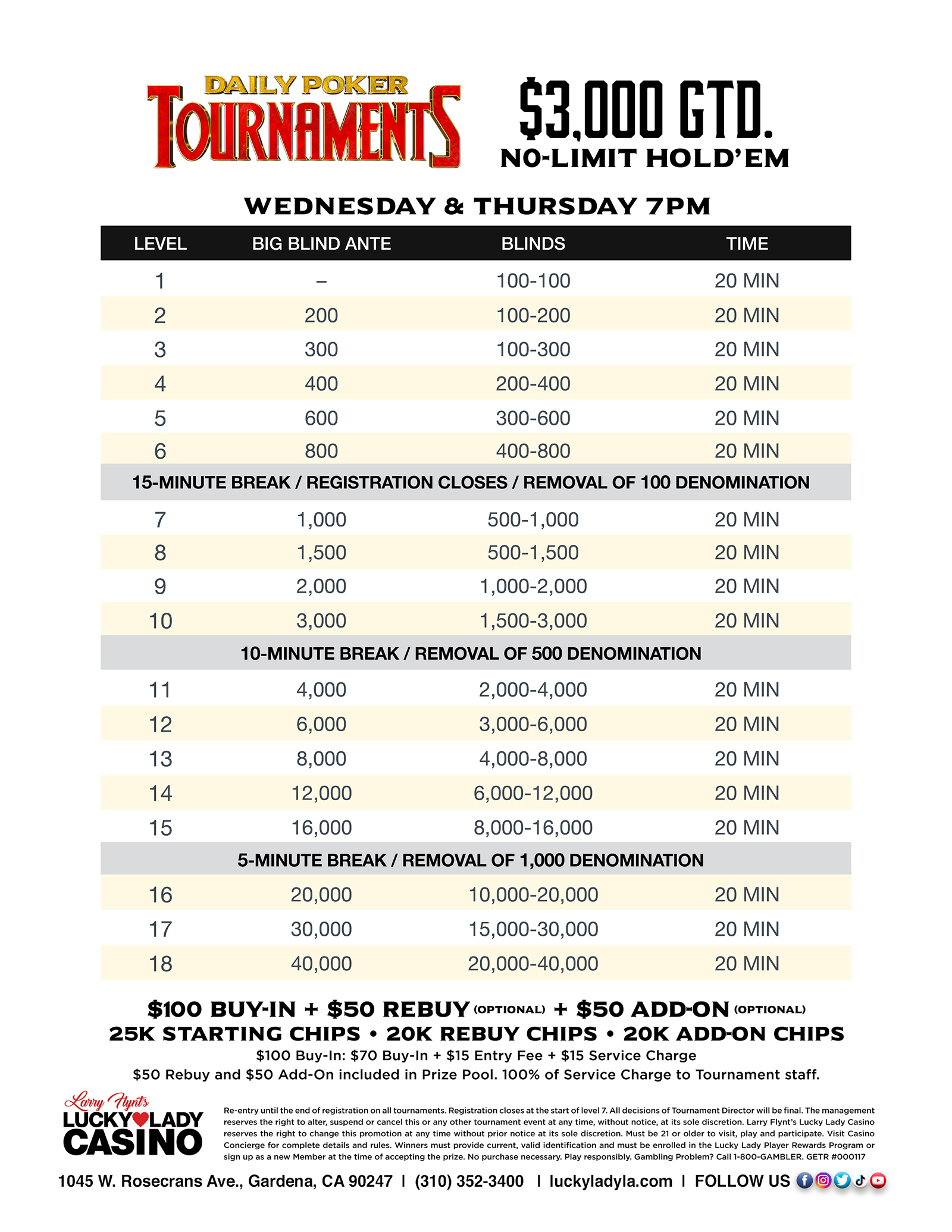 DAILY POKER
TOURNAMENTS

$3,000 GTD.
NO-LIMIT HOLD'EM

WEDNESDAY & THURSDAY 7PM

| LEVEL | BIG BLIND ANTE | BLINDS | TIME |
|---|---|---|---|
| 1 | – | 100-100 | 20 MIN |
| 2 | 200 | 100-200 | 20 MIN |
| 3 | 300 | 100-300 | 20 MIN |
| 4 | 400 | 200-400 | 20 MIN |
| 5 | 600 | 300-600 | 20 MIN |
| 6 | 800 | 400-800 | 20 MIN |
| 15-MINUTE BREAK / REGISTRATION CLOSES / REMOVAL OF 100 DENOMINATION | | | |
| 7 | 1,000 | 500-1,000 | 20 MIN |
| 8 | 1,500 | 500-1,500 | 20 MIN |
| 9 | 2,000 | 1,000-2,000 | 20 MIN |
| 10 | 3,000 | 1,500-3,000 | 20 MIN |
| 10-MINUTE BREAK / REMOVAL OF 500 DENOMINATION | | | |
| 11 | 4,000 | 2,000-4,000 | 20 MIN |
| 12 | 6,000 | 3,000-6,000 | 20 MIN |
| 13 | 8,000 | 4,000-8,000 | 20 MIN |
| 14 | 12,000 | 6,000-12,000 | 20 MIN |
| 15 | 16,000 | 8,000-16,000 | 20 MIN |
| 5-MINUTE BREAK / REMOVAL OF 1,000 DENOMINATION | | | |
| 16 | 20,000 | 10,000-20,000 | 20 MIN |
| 17 | 30,000 | 15,000-30,000 | 20 MIN |
| 18 | 40,000 | 20,000-40,000 | 20 MIN |

$100 BUY-IN + $50 REBUY (OPTIONAL) + $50 ADD-ON (OPTIONAL)
25K STARTING CHIPS • 20K REBUY CHIPS • 20K ADD-ON CHIPS
$100 Buy-In: $70 Buy-In + $15 Entry Fee + $15 Service Charge
$50 Rebuy and $50 Add-On included in Prize Pool. 100% of Service Charge to Tournament staff.

Larry Flynt's
LUCKY LADY
CASINO

Re-entry until the end of registration on all tournaments. Registration closes at the start of level 7. All decisions of Tournament Director will be final. The management reserves the right to alter, suspend or cancel this or any other tournament event at any time, without notice, at its sole discretion. Larry Flynt's Lucky Lady Casino reserves the right to change this promotion at any time without prior notice at its sole discretion. Must be 21 or older to visit, play and participate. Visit Casino Concierge for complete details and rules. Winners must provide current, valid identification and must be enrolled in the Lucky Lady Player Rewards Program or sign up as a new Member at the time of accepting the prize. No purchase necessary. Play responsibly. Gambling Problem? Call 1-800-GAMBLER. GETR #000117

1045 W. Rosecrans Ave., Gardena, CA 90247 | (310) 352-3400 | luckyladyla.com | FOLLOW US